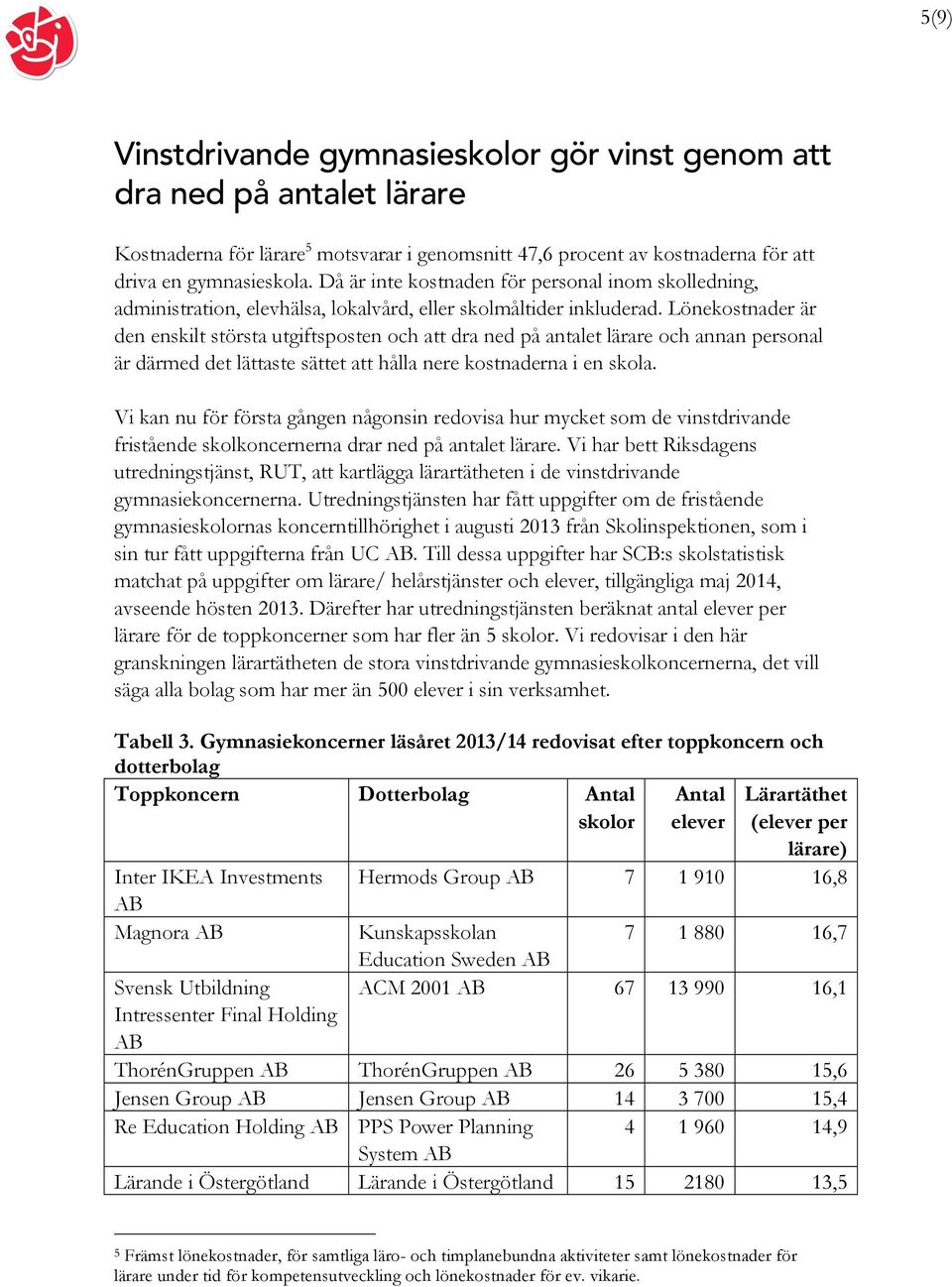 5(9)

Vinstdrivande gymnasieskolor gör vinst genom att dra ned på antalet lärare

Kostnaderna för lärare$^5$ motsvarar i genomsnitt 47,6 procent av kostnaderna för att driva en gymnasieskola. Då är inte kostnaden för personal inom skolledning, administration, elevhälsa, lokalvård, eller skolmåltider inkluderad. Lönekostnader är den enskilt största utgiftsposten och att dra ned på antalet lärare och annan personal är därmed det lättaste sättet att hålla nere kostnaderna i en skola.

Vi kan nu för första gången någonsin redovisa hur mycket som de vinstdrivande fristående skolkoncernerna drar ned på antalet lärare. Vi har bett Riksdagens utredningstjänst, RUT, att kartlägga lärartätheten i de vinstdrivande gymnasiekoncernerna. Utredningstjänsten har fått uppgifter om de fristående gymnasieskolornas koncerntillhörighet i augusti 2013 från Skolinspektionen, som i sin tur fått uppgifterna från UC AB. Till dessa uppgifter har SCB:s skolstatistisk matchat på uppgifter om lärare/ helårstjänster och elever, tillgängliga maj 2014, avseende hösten 2013. Därefter har utredningstjänsten beräknat antal elever per lärare för de toppkoncerner som har fler än 5 skolor. Vi redovisar i den här granskningen lärartätheten de stora vinstdrivande gymnasieskolkoncernerna, det vill säga alla bolag som har mer än 500 elever i sin verksamhet.

Tabell 3. Gymnasiekoncerner läsåret 2013/14 redovisat efter toppkoncern och dotterbolag

| Toppkoncern | Dotterbolag | Antal skolor | Antal elever | Lärartäthet (elever per lärare) |
|---|---|---|---|---|
| Inter IKEA Investments AB | Hermods Group AB | 7 | 1 910 | 16,8 |
| Magnora AB | Kunskapsskolan Education Sweden AB | 7 | 1 880 | 16,7 |
| Svensk Utbildning Intressenter Final Holding AB | ACM 2001 AB | 67 | 13 990 | 16,1 |
| ThorénGruppen AB | ThorénGruppen AB | 26 | 5 380 | 15,6 |
| Jensen Group AB | Jensen Group AB | 14 | 3 700 | 15,4 |
| Re Education Holding AB | PPS Power Planning System AB | 4 | 1 960 | 14,9 |
| Lärande i Östergötland | Lärande i Östergötland | 15 | 2180 | 13,5 |

$^5$ Främst lönekostnader, för samtliga läro- och timplanebundna aktiviteter samt lönekostnader för lärare under tid för kompetensutveckling och lönekostnader för ev. vikarie.